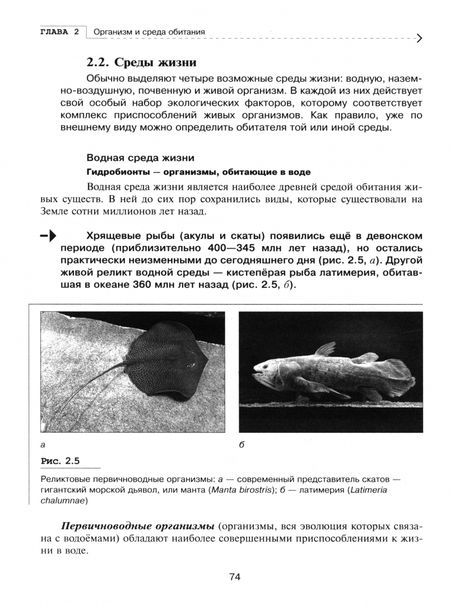 ГЛАВА 2 Организм и среда обитания

2.2. Среды жизни

Обычно выделяют четыре возможные среды жизни: водную, наземно-воздушную, почвенную и живой организм. В каждой из них действует свой особый набор экологических факторов, которому соответствует комплекс приспособлений живых организмов. Как правило, уже по внешнему виду можно определить обитателя той или иной среды.

Водная среда жизни

Гидробионты — организмы, обитающие в воде

Водная среда жизни является наиболее древней средой обитания живых существ. В ней до сих пор сохранились виды, которые существовали на Земле сотни миллионов лет назад.

Хрящевые рыбы (акулы и скаты) появились ещё в девонском периоде (приблизительно 400—345 млн лет назад), но остались практически неизменными до сегодняшнего дня (рис. 2.5, а). Другой живой реликт водной среды — кистепёрая рыба латимерия, обитавшая в океане 360 млн лет назад (рис. 2.5, б).

а

б

Рис. 2.5

Реликтовые первичноводные организмы: а — современный представитель скатов — гигантский морской дьявол, или манта (Manta birostris); б — латимерия (Latimeria chalumnae)

Первичноводные организмы (организмы, вся эволюция которых связана с водоёмами) обладают наиболее совершенными приспособлениями к жизни в воде.

74